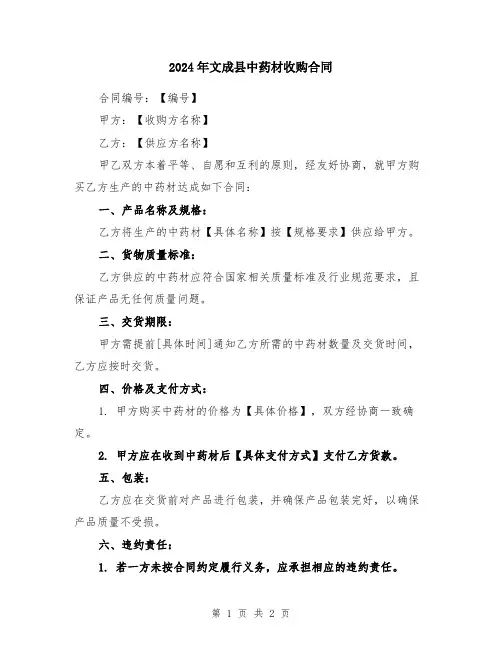 2024年文成县中药材收购合同

合同编号：【编号】

甲方：【收购方名称】

乙方：【供应方名称】

甲乙双方本着平等、自愿和互利的原则，经友好协商，就甲方购买乙方生产的中药材达成如下合同：

一、产品名称及规格：

乙方将生产的中药材【具体名称】按【规格要求】供应给甲方。

二、货物质量标准：

乙方供应的中药材应符合国家相关质量标准及行业规范要求，且保证产品无任何质量问题。

三、交货期限：

甲方需提前[具体时间]通知乙方所需的中药材数量及交货时间，乙方应按时交货。

四、价格及支付方式：

1. 甲方购买中药材的价格为【具体价格】，双方经协商一致确定。

2. 甲方应在收到中药材后【具体支付方式】支付乙方货款。

五、包装：

乙方应在交货前对产品进行包装，并确保产品包装完好，以确保产品质量不受损。

六、违约责任：

1. 若一方未按合同约定履行义务，应承担相应的违约责任。

第 1 页 共 2 页